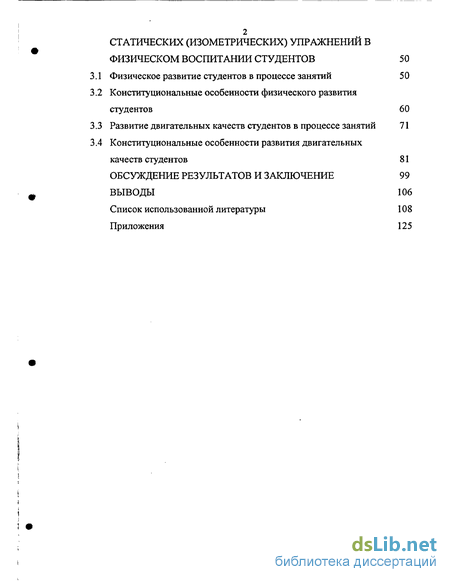 2

СТАТИЧЕСКИХ (ИЗОМЕТРИЧЕСКИХ) УПРАЖНЕНИЙ В ФИЗИЧЕСКОМ ВОСПИТАНИИ СТУДЕНТОВ 50

3.1 Физическое развитие студентов в процессе занятий 50

3.2 Конституциональные особенности физического развития студентов 60

3.3 Развитие двигательных качеств студентов в процессе занятий 71

3.4 Конституциональные особенности развития двигательных качеств студентов 81

ОБСУЖДЕНИЕ РЕЗУЛЬТАТОВ И ЗАКЛЮЧЕНИЕ 99

ВЫВОДЫ 106

Список использованной литературы 108

Приложения 125

dsLib.net
библиотека диссертаций